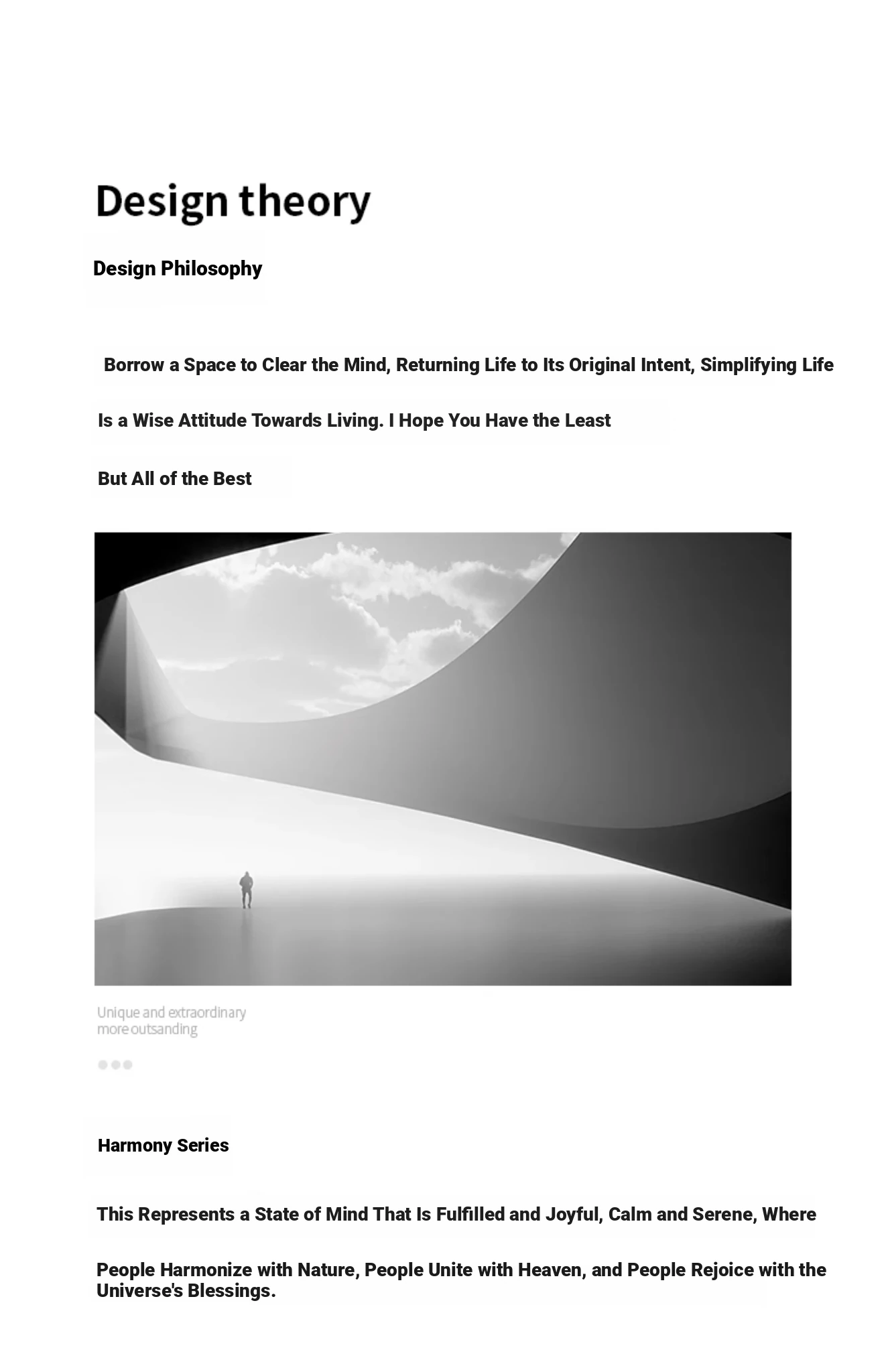 Design theory

Design Philosophy

Borrow a Space to Clear the Mind, Returning Life to Its Original Intent, Simplifying Life

Is a Wise Attitude Towards Living. I Hope You Have the Least

But All of the Best

Unique and extraordinary
more outsanding

Harmony Series

This Represents a State of Mind That Is Fulfilled and Joyful, Calm and Serene, Where

People Harmonize with Nature, People Unite with Heaven, and People Rejoice with the Universe's Blessings.